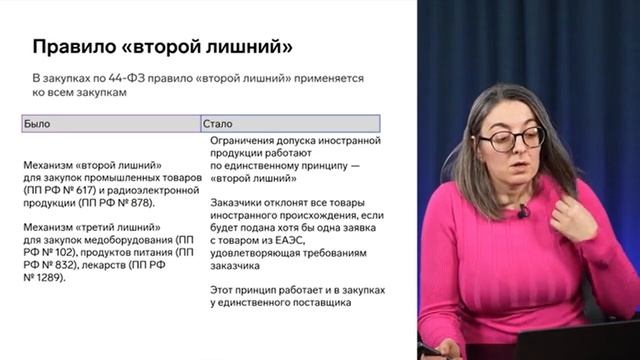 Правило «второй лишний»

В закупках по 44-ФЗ правило «второй лишний» применяется ко всем закупкам

| Было | Стало |
|---|---|
| Механизм «второй лишний» для закупок промышленных товаров (ПП РФ № 617) и радиоэлектронной продукции (ПП РФ № 878).<br><br>Механизм «третий лишний» для закупок медоборудования (ПП РФ № 102), продуктов питания (ПП РФ № 832), лекарств (ПП РФ № 1289). | Ограничения допуска иностранной продукции работают по единственному принципу — «второй лишний»<br><br>Заказчики отклонят все товары иностранного происхождения, если будет подана хотя бы одна заявка с товаром из ЕАЭС, удовлетворяющая требованиям заказчика<br><br>Этот принцип работает и в закупках у единственного поставщика |